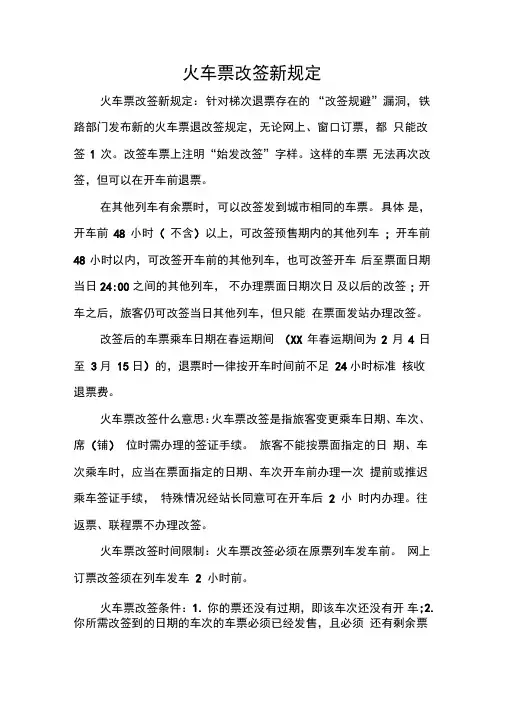 火车票改签新规定

火车票改签新规定：针对梯次退票存在的“改签规避”漏洞，铁路部门发布新的火车票退改签规定，无论网上、窗口订票，都 只能改签 1 次。改签车票上注明“始发改签”字样。这样的车票 无法再次改签，但可以在开车前退票。

在其他列车有余票时，可以改签发到城市相同的车票。具体 是，开车前 48 小时（ 不含）以上，可改签预售期内的其他列车 ；开车前 48 小时以内，可改签开车前的其他列车，也可改签开车 后至票面日期当日 24:00 之间的其他列车， 不办理票面日期次日 及以后的改签；开车之后，旅客仍可改签当日其他列车，但只能 在票面发站办理改签。

改签后的车票乘车日期在春运期间 （XX 年春运期间为 2 月 4 日至 3 月 15 日）的，退票时一律按开车时间前不足 24 小时标准 核收退票费。

火车票改签什么意思：火车票改签是指旅客变更乘车日期、车次、席（铺） 位时需办理的签证手续。 旅客不能按票面指定的日 期、车次乘车时，应当在票面指定的日期、车次开车前办理一次 提前或推迟乘车签证手续， 特殊情况经站长同意可在开车后 2 小 时内办理。往返票、联程票不办理改签。

火车票改签时间限制：火车票改签必须在原票列车发车前。 网上订票改签须在列车发车 2 小时前。

火车票改签条件：1. 你的票还没有过期，即该车次还没有开 车；2. 你所需改签到的日期的车次的车票必须已经发售，且必须 还有剩余票